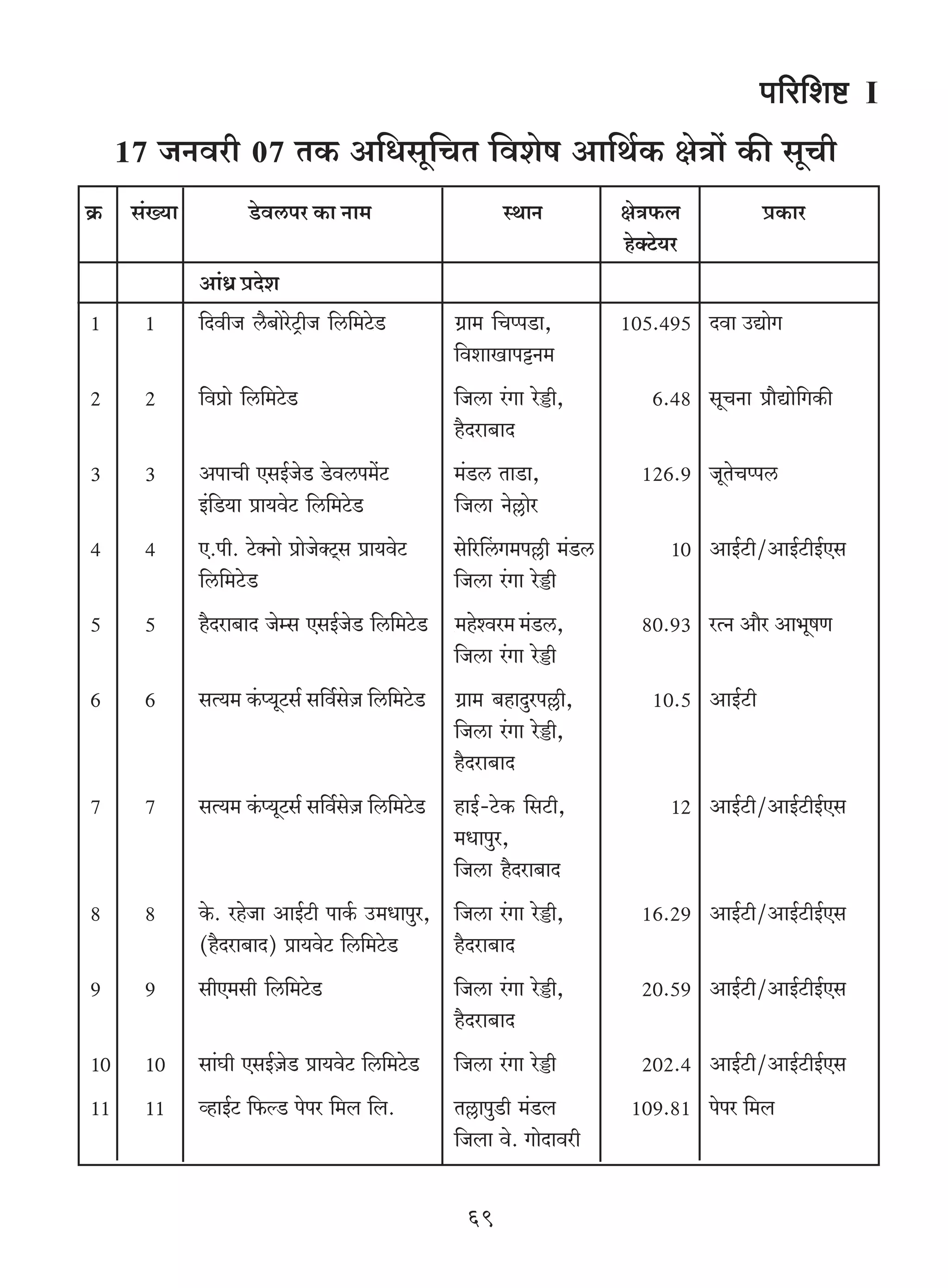 परिशिष्ट I

17 जनवरी 07 तक अधिसूचित विशेष आर्थिक क्षेत्रों की सूची

| क्र | संख्या | डेवलपर का नाम | स्थान | क्षेत्रफल हेक्टेयर | प्रकार |
|---|---|---|---|---|---|
| | | आंध्र प्रदेश | | | |
| 1 | 1 | दिवीज लैबोरेट्रीज लिमिटेड | ग्राम चिप्पडा, विशाखापट्टनम | 105.495 | दवा उद्योग |
| 2 | 2 | विप्रो लिमिटेड | जिला रंगा रेड्डी, हैदराबाद | 6.48 | सूचना प्रौद्योगिकी |
| 3 | 3 | अपाची एसईजेड डेवलपमेंट इंडिया प्रायवेट लिमिटेड | मंडल ताडा, जिला नेल्लोर | 126.9 | जूतेचप्पल |
| 4 | 4 | ए.पी. टेक्नो प्रोजेक्ट्स प्रायवेट लिमिटेड | सेरिलिंगमपल्ली मंडल जिला रंगा रेड्डी | 10 | आईटी/आईटीईएस |
| 5 | 5 | हैदराबाद जेम्स एसईजेड लिमिटेड | महेश्वरम मंडल, जिला रंगा रेड्डी | 80.93 | रत्न और आभूषण |
| 6 | 6 | सत्यम कंप्यूटर्स सर्विसेज़ लिमिटेड | ग्राम बहादुरपल्ली, जिला रंगा रेड्डी, हैदराबाद | 10.5 | आईटी |
| 7 | 7 | सत्यम कंप्यूटर्स सर्विसेज़ लिमिटेड | हाई-टेक सिटी, मधापुर, जिला हैदराबाद | 12 | आईटी/आईटीईएस |
| 8 | 8 | के. रहेजा आईटी पार्क उमधापुर, (हैदराबाद) प्रायवेट लिमिटेड | जिला रंगा रेड्डी, हैदराबाद | 16.29 | आईटी/आईटीईएस |
| 9 | 9 | सीएमसी लिमिटेड | जिला रंगा रेड्डी, हैदराबाद | 20.59 | आईटी/आईटीईएस |
| 10 | 10 | सांघी एसईज़ेड प्रायवेट लिमिटेड | जिला रंगा रेड्डी | 202.4 | आईटी/आईटीईएस |
| 11 | 11 | व्हाईट फिल्ड पेपर मिल लि. | तल्लापुडी मंडल जिला वे. गोदावरी | 109.81 | पेपर मिल |

६९